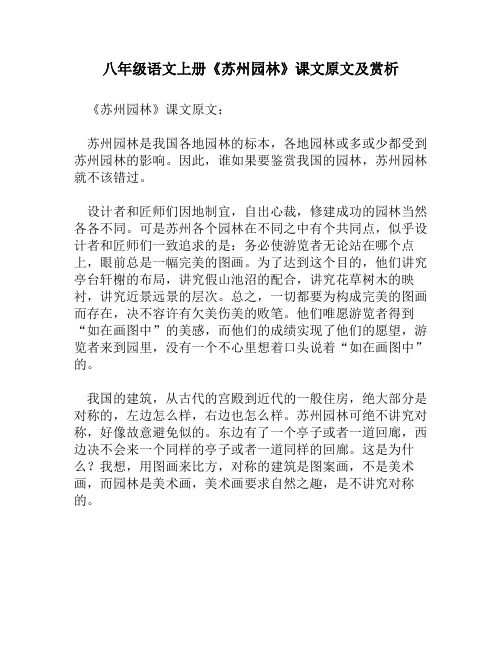 八年级语文上册《苏州园林》课文原文及赏析

《苏州园林》课文原文：

苏州园林是我国各地园林的标本，各地园林或多或少都受到苏州园林的影响。因此，谁如果要鉴赏我国的园林，苏州园林就不该错过。

设计者和匠师们因地制宜，自出心裁，修建成功的园林当然各各不同。可是苏州各个园林在不同之中有个共同点，似乎设计者和匠师们一致追求的是：务必使游览者无论站在哪个点上，眼前总是一幅完美的图画。为了达到这个目的，他们讲究亭台轩榭的布局，讲究假山池沼的配合，讲究花草树木的映衬，讲究近景远景的层次。总之，一切都要为构成完美的图画而存在，决不容许有欠美伤美的败笔。他们唯愿游览者得到“如在画图中”的美感，而他们的成绩实现了他们的愿望，游览者来到园里，没有一个不心里想着口头说着“如在画图中”的。

我国的建筑，从古代的宫殿到近代的一般住房，绝大部分是对称的，左边怎么样，右边也怎么样。苏州园林可绝不讲究对称，好像故意避免似的。东边有了一个亭子或者一道回廊，西边决不会来一个同样的亭子或者一道同样的回廊。这是为什么？我想，用图画来比方，对称的建筑是图案画，不是美术画，而园林是美术画，美术画要求自然之趣，是不讲究对称的。